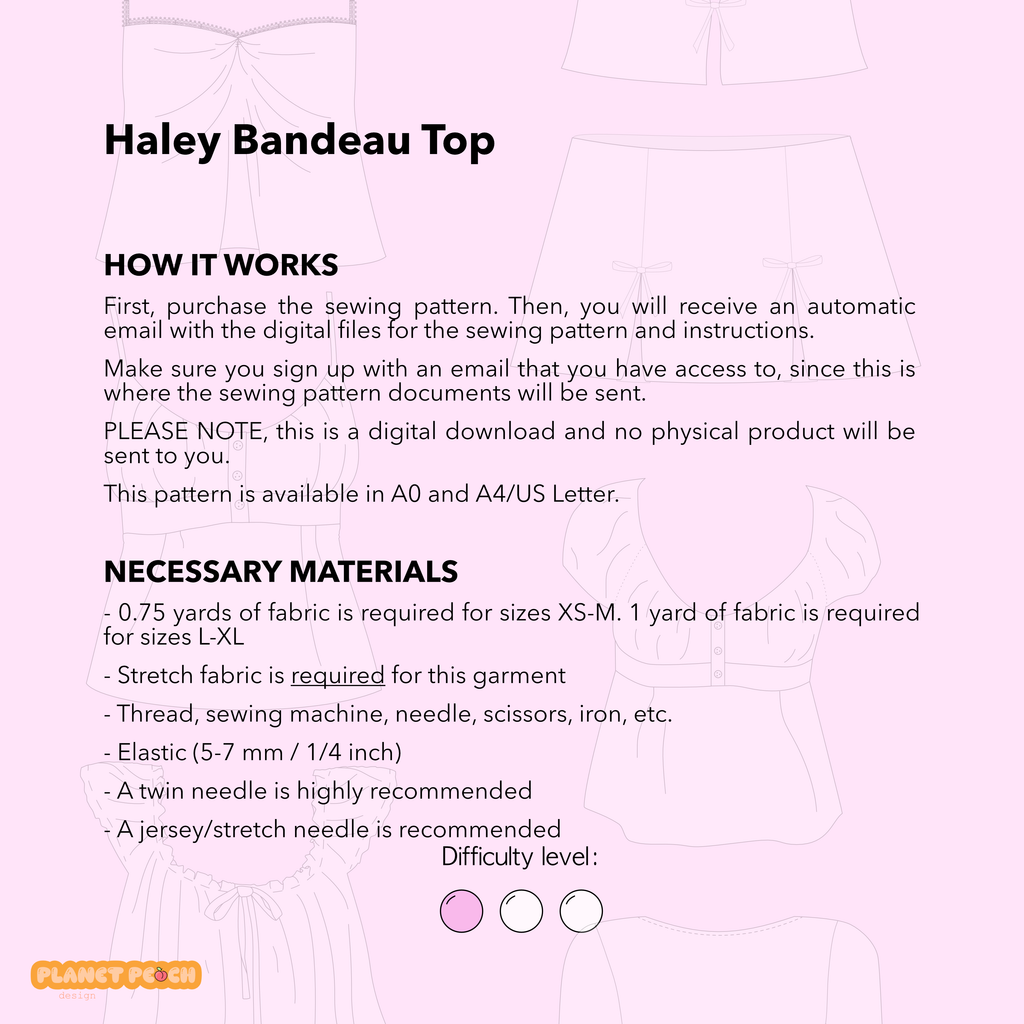 Haley Bandeau Top

HOW IT WORKS

First, purchase the sewing pattern. Then, you will receive an automatic email with the digital files for the sewing pattern and instructions.

Make sure you sign up with an email that you have access to, since this is where the sewing pattern documents will be sent.

PLEASE NOTE, this is a digital download and no physical product will be sent to you.

This pattern is available in A0 and A4/US Letter.

NECESSARY MATERIALS

- 0.75 yards of fabric is required for sizes XS-M. 1 yard of fabric is required for sizes L-XL

- Stretch fabric is required for this garment

- Thread, sewing machine, needle, scissors, iron, etc.

- Elastic (5-7 mm / 1/4 inch)

- A twin needle is highly recommended

- A jersey/stretch needle is recommended

Difficulty level:

PLANET PEACH
design